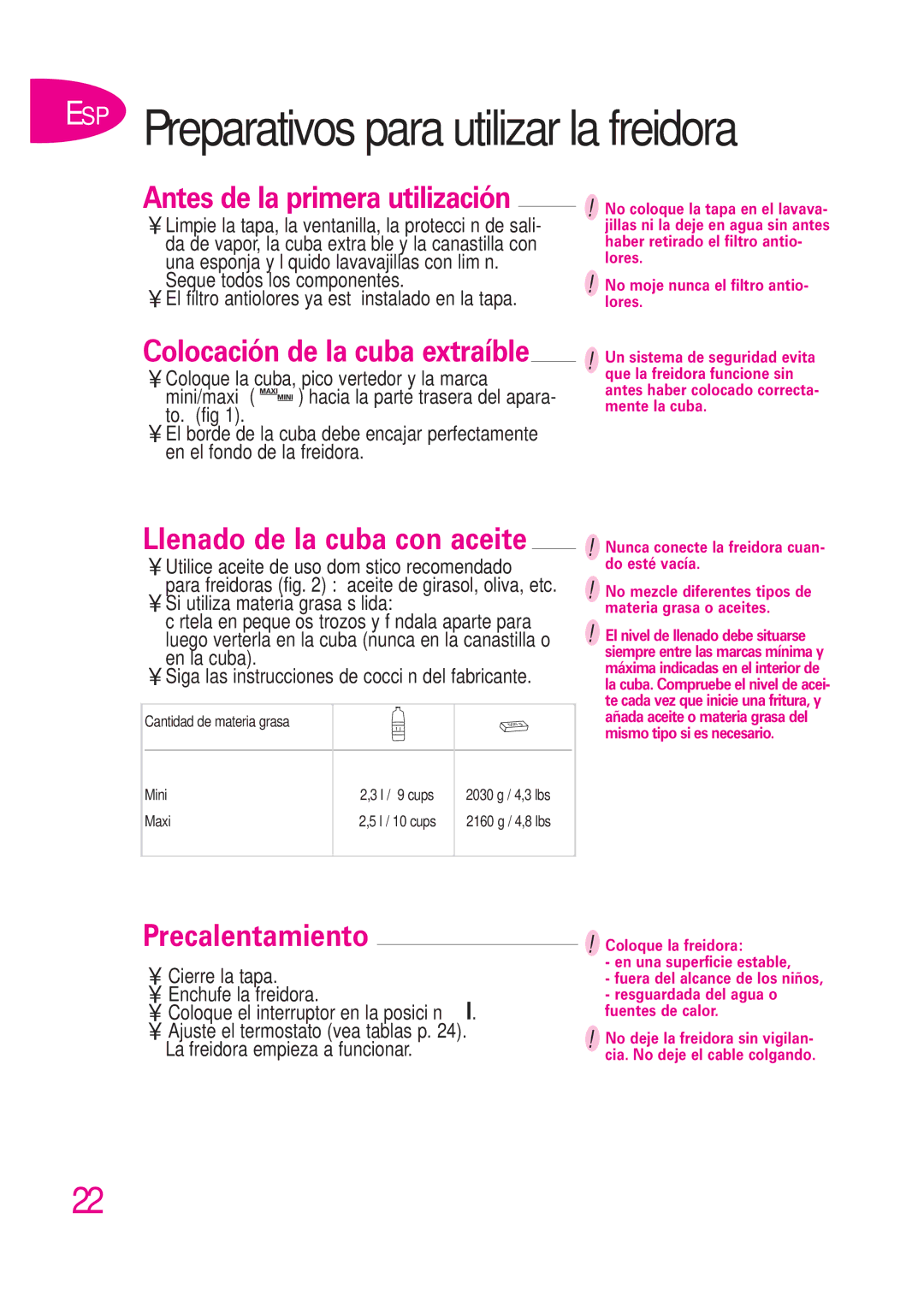 ESP

Preparativos para utilizar la freidora

Antes de la primera utilización

¥ Limpie la tapa, la ventanilla, la protecci n de salida de vapor, la cuba extra ble y la canastilla con una esponja y l quido lavavajillas con lim n. Seque todos los componentes.
¥ El filtro antiolores ya est instalado en la tapa.

! No coloque la tapa en el lavavajillas ni la deje en agua sin antes haber retirado el filtro antiolores.

! No moje nunca el filtro antiolores.

Colocación de la cuba extraíble

¥ Coloque la cuba, pico vertedor y la marca mini/maxi ( MAXI MINI ) hacia la parte trasera del aparato. (fig 1).
¥ El borde de la cuba debe encajar perfectamente en el fondo de la freidora.

! Un sistema de seguridad evita que la freidora funcione sin antes haber colocado correctamente la cuba.

Llenado de la cuba con aceite

¥ Utilice aceite de uso dom stico recomendado para freidoras (fig. 2) : aceite de girasol, oliva, etc.
¥ Si utiliza materia grasa s lida:
c rtela en peque os trozos y f ndala aparte para luego verterla en la cuba (nunca en la canastilla o en la cuba).
¥ Siga las instrucciones de cocci n del fabricante.

| Cantidad de materia grasa | | |
|---|---|---|
| Mini | 2,3 l / 9 cups | 2030 g / 4,3 lbs |
| Maxi | 2,5 l / 10 cups | 2160 g / 4,8 lbs |

! Nunca conecte la freidora cuando esté vacía.

! No mezcle diferentes tipos de materia grasa o aceites.

! El nivel de llenado debe situarse siempre entre las marcas mínima y máxima indicadas en el interior de la cuba. Compruebe el nivel de aceite cada vez que inicie una fritura, y añada aceite o materia grasa del mismo tipo si es necesario.

Precalentamiento

¥ Cierre la tapa.
¥ Enchufe la freidora.
¥ Coloque el interruptor en la posici n I.
¥ Ajuste el termostato (vea tablas p. 24).
La freidora empieza a funcionar.

! Coloque la freidora:
- en una superficie estable,
- fuera del alcance de los niños,
- resguardada del agua o fuentes de calor.

! No deje la freidora sin vigilancia. No deje el cable colgando.

22